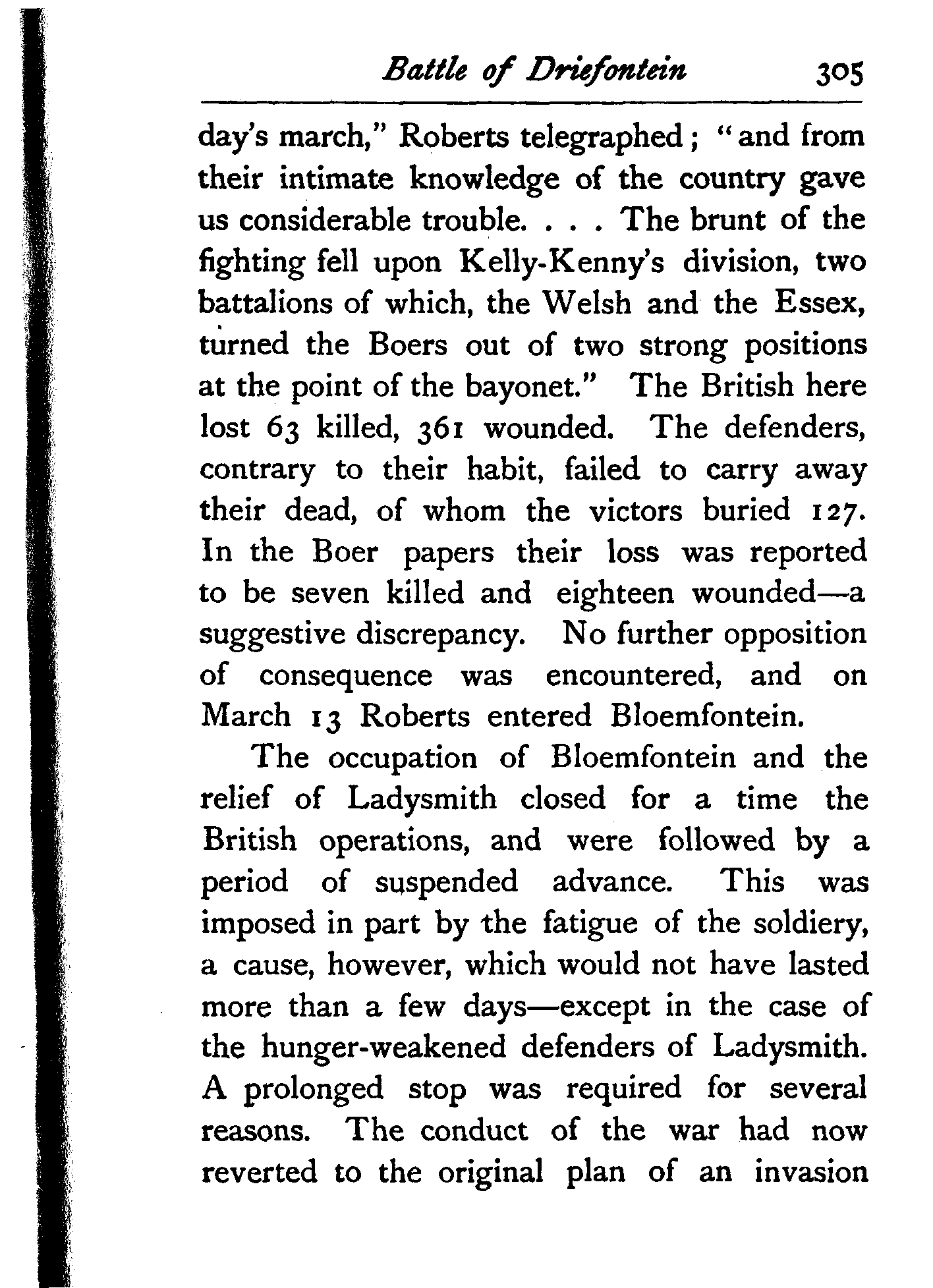 Battle of Driefontein 305

day's march," Roberts telegraphed; "and from their intimate knowledge of the country gave us considerable trouble. . . . The brunt of the fighting fell upon Kelly-Kenny's division, two battalions of which, the Welsh and the Essex, turned the Boers out of two strong positions at the point of the bayonet." The British here lost 63 killed, 361 wounded. The defenders, contrary to their habit, failed to carry away their dead, of whom the victors buried 127. In the Boer papers their loss was reported to be seven killed and eighteen wounded—a suggestive discrepancy. No further opposition of consequence was encountered, and on March 13 Roberts entered Bloemfontein.

The occupation of Bloemfontein and the relief of Ladysmith closed for a time the British operations, and were followed by a period of suspended advance. This was imposed in part by the fatigue of the soldiery, a cause, however, which would not have lasted more than a few days—except in the case of the hunger-weakened defenders of Ladysmith. A prolonged stop was required for several reasons. The conduct of the war had now reverted to the original plan of an invasion